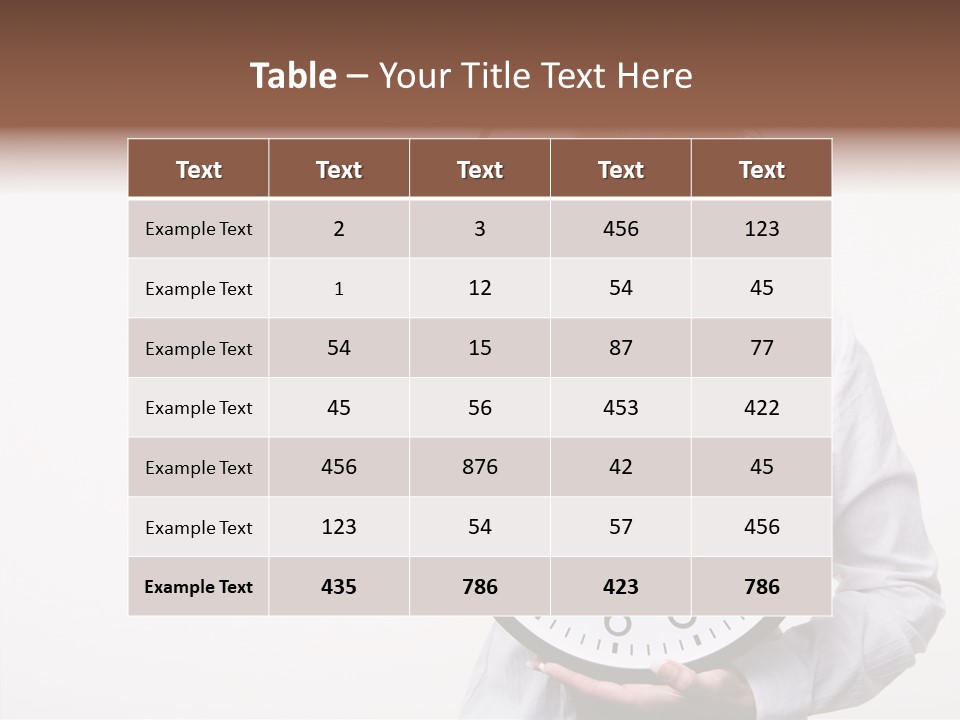 Table – Your Title Text Here

| Text | Text | Text | Text | Text |
|---|---|---|---|---|
| Example Text | 2 | 3 | 456 | 123 |
| Example Text | 1 | 12 | 54 | 45 |
| Example Text | 54 | 15 | 87 | 77 |
| Example Text | 45 | 56 | 453 | 422 |
| Example Text | 456 | 876 | 42 | 45 |
| Example Text | 123 | 54 | 57 | 456 |
| Example Text | 435 | 786 | 423 | 786 |